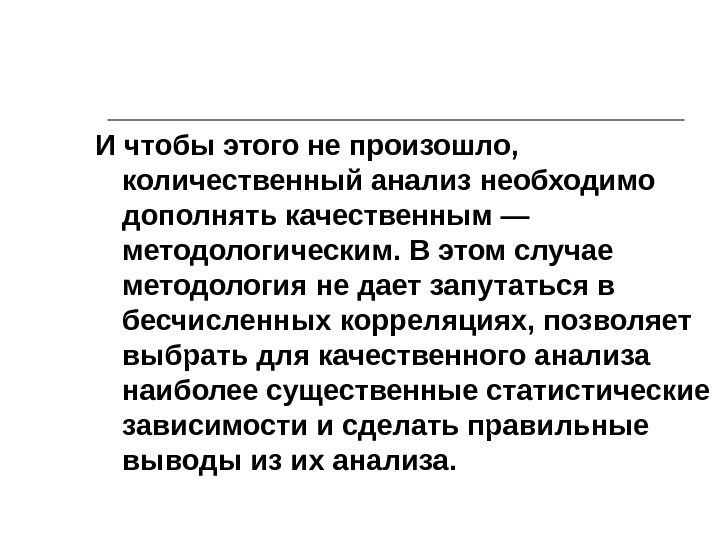 И чтобы этого не произошло, количественный анализ необходимо дополнять качественным — методологическим. В этом случае методология не дает запутаться в бесчисленных корреляциях, позволяет выбрать для качественного анализа наиболее существенные статистические зависимости и сделать правильные выводы из их анализа.